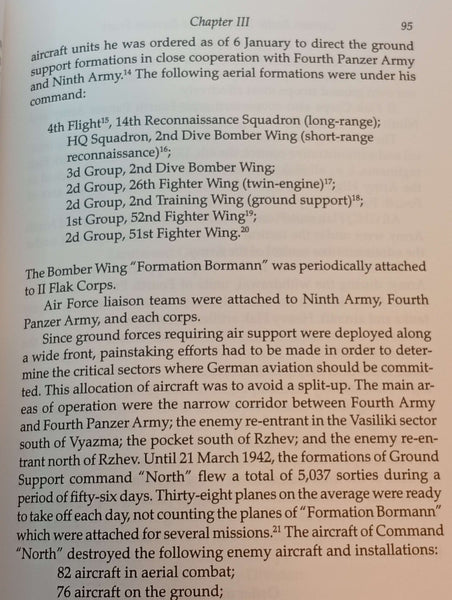 Chapter III 95

aircraft units he was ordered as of 6 January to direct the ground support formations in close cooperation with Fourth Panzer Army and Ninth Army.$^{14}$ The following aerial formations were under his command:

4th Flight$^{15}$, 14th Reconnaissance Squadron (long-range);
HQ Squadron, 2nd Dive Bomber Wing (short-range reconnaissance)$^{16}$;
3d Group, 2nd Dive Bomber Wing;
2d Group, 26th Fighter Wing (twin-engine)$^{17}$;
2d Group, 2nd Training Wing (ground support)$^{18}$;
1st Group, 52nd Fighter Wing$^{19}$;
2d Group, 51st Fighter Wing.$^{20}$

The Bomber Wing "Formation Bormann" was periodically attached to II Flak Corps.

Air Force liaison teams were attached to Ninth Army, Fourth Panzer Army, and each corps.

Since ground forces requiring air support were deployed along a wide front, painstaking efforts had to be made in order to determine the critical sectors where German aviation should be committed. This allocation of aircraft was to avoid a split-up. The main areas of operation were the narrow corridor between Fourth Army and Fourth Panzer Army; the enemy re-entrant in the Vasiliki sector south of Vyazma; the pocket south of Rzhev; and the enemy re-entrant north of Rzhev. Until 21 March 1942, the formations of Ground Support command "North" flew a total of 5,037 sorties during a period of fifty-six days. Thirty-eight planes on the average were ready to take off each day, not counting the planes of "Formation Bormann" which were attached for several missions.$^{21}$ The aircraft of Command "North" destroyed the following enemy aircraft and installations:
82 aircraft in aerial combat;
76 aircraft on the ground;